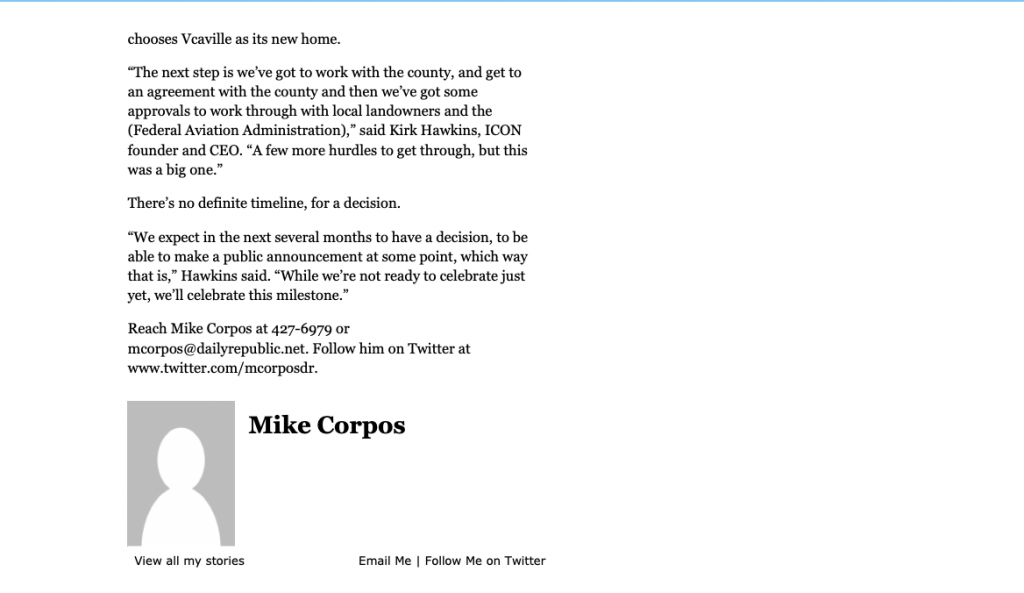 chooses Vcaville as its new home.

“The next step is we’ve got to work with the county, and get to an agreement with the county and then we’ve got some approvals to work through with local landowners and the (Federal Aviation Administration),” said Kirk Hawkins, ICON founder and CEO. “A few more hurdles to get through, but this was a big one.”

There’s no definite timeline, for a decision.

“We expect in the next several months to have a decision, to be able to make a public announcement at some point, which way that is,” Hawkins said. “While we’re not ready to celebrate just yet, we’ll celebrate this milestone.”

Reach Mike Corpos at 427-6979 or mcorpos@dailyrepublic.net. Follow him on Twitter at www.twitter.com/mcorposdr.

Mike Corpos

View all my stories

Email Me | Follow Me on Twitter